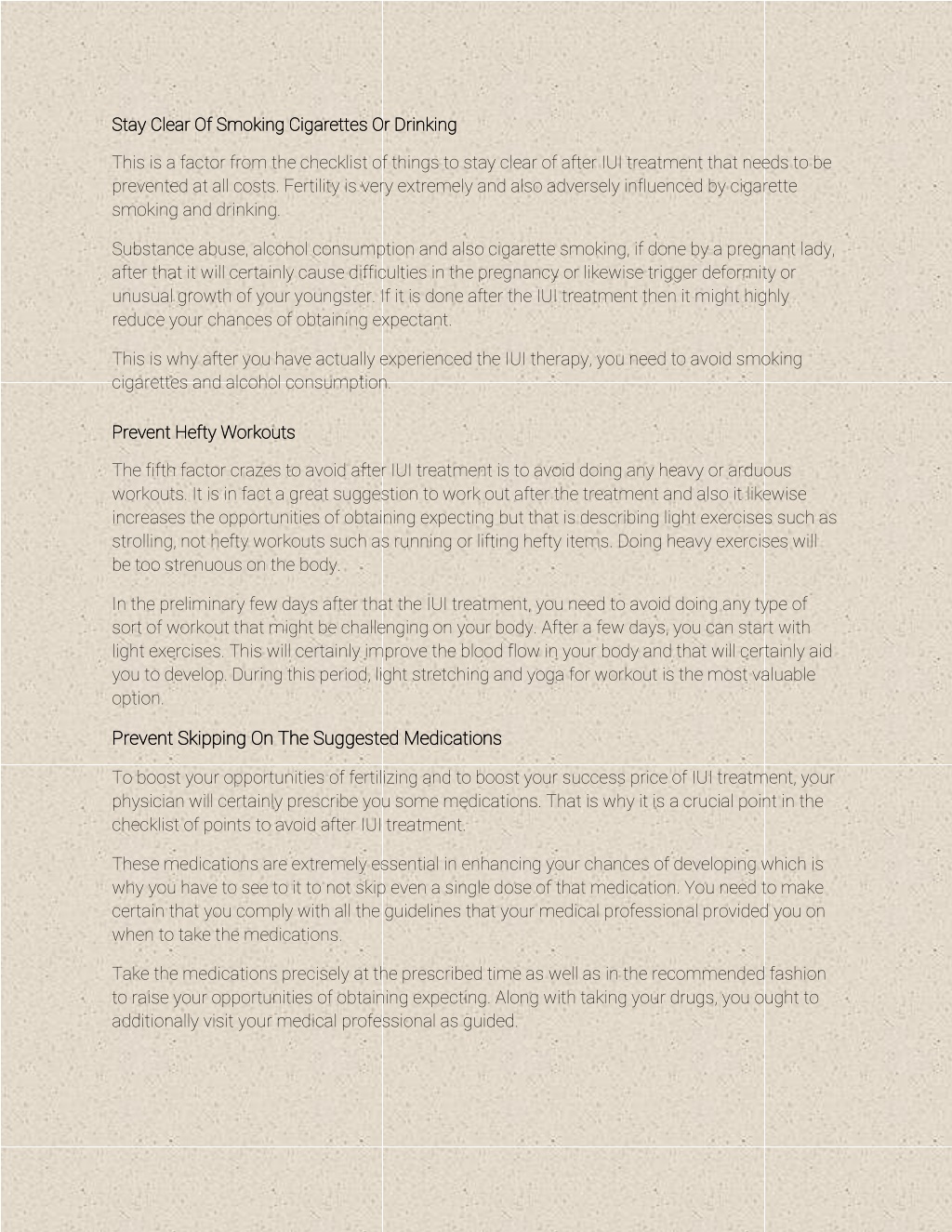 Stay Clear Of Smoking Cigarettes Or Drinking

This is a factor from the checklist of things to stay clear of after IUI treatment that needs to be prevented at all costs. Fertility is very extremely and also adversely influenced by cigarette smoking and drinking.

Substance abuse, alcohol consumption and also cigarette smoking, if done by a pregnant lady, after that it will certainly cause difficulties in the pregnancy or likewise trigger deformity or unusual growth of your youngster. If it is done after the IUI treatment then it might highly reduce your chances of obtaining expectant.

This is why after you have actually experienced the IUI therapy, you need to avoid smoking cigarettes and alcohol consumption.

Prevent Hefty Workouts

The fifth factor crazes to avoid after IUI treatment is to avoid doing any heavy or arduous workouts. It is in fact a great suggestion to work out after the treatment and also it likewise increases the opportunities of obtaining expecting but that is describing light exercises such as strolling, not hefty workouts such as running or lifting hefty items. Doing heavy exercises will be too strenuous on the body.

In the preliminary few days after that the IUI treatment, you need to avoid doing any type of sort of workout that might be challenging on your body. After a few days, you can start with light exercises. This will certainly improve the blood flow in your body and that will certainly aid you to develop. During this period, light stretching and yoga for workout is the most valuable option.

Prevent Skipping On The Suggested Medications

To boost your opportunities of fertilizing and to boost your success price of IUI treatment, your physician will certainly prescribe you some medications. That is why it is a crucial point in the checklist of points to avoid after IUI treatment.

These medications are extremely essential in enhancing your chances of developing which is why you have to see to it to not skip even a single dose of that medication. You need to make certain that you comply with all the guidelines that your medical professional provided you on when to take the medications.

Take the medications precisely at the prescribed time as well as in the recommended fashion to raise your opportunities of obtaining expecting. Along with taking your drugs, you ought to additionally visit your medical professional as guided.